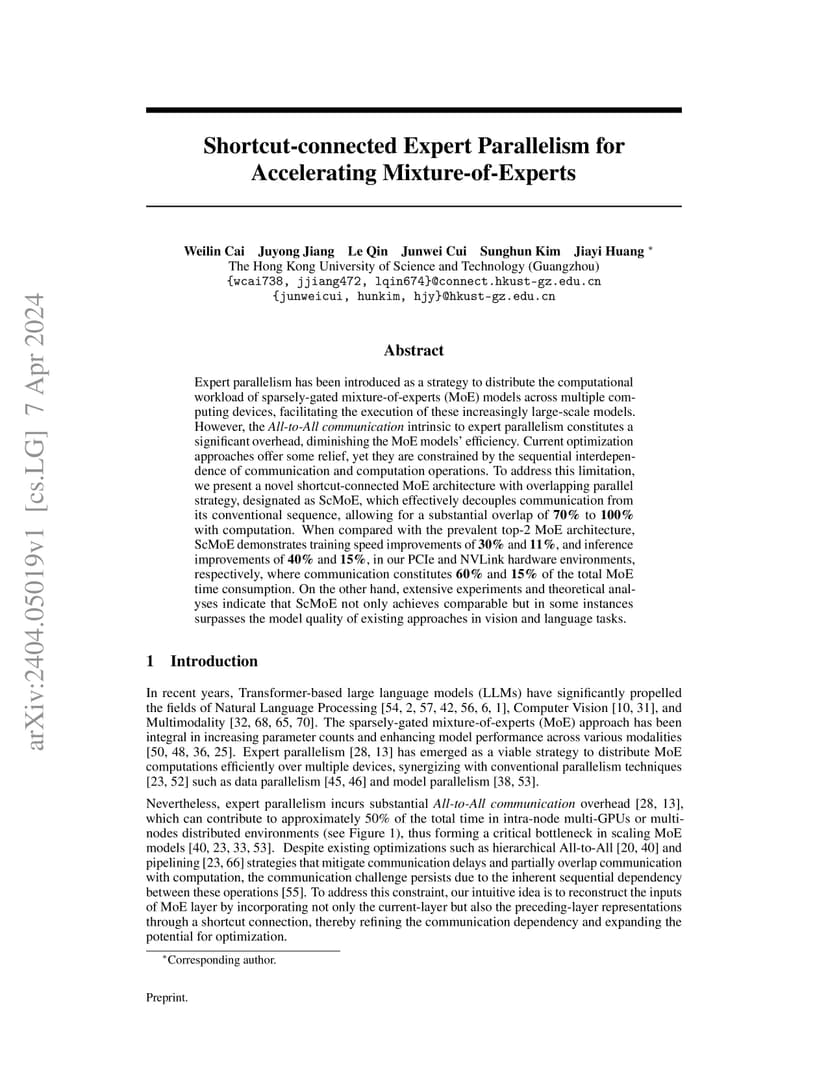 arXiv:2404.05019v1 [cs.LG] 7 Apr 2024

Shortcut-connected Expert Parallelism for Accelerating Mixture-of-Experts

Weilin Cai Juyong Jiang Le Qin Junwei Cui Sunghun Kim Jiayi Huang *
The Hong Kong University of Science and Technology (Guangzhou)
{wcai738, jjiang472, lqin674}@connect.hkust-gz.edu.cn
{junweicui, hunkim, hjy}@hkust-gz.edu.cn

Abstract

Expert parallelism has been introduced as a strategy to distribute the computational workload of sparsely-gated mixture-of-experts (MoE) models across multiple computing devices, facilitating the execution of these increasingly large-scale models. However, the All-to-All communication intrinsic to expert parallelism constitutes a significant overhead, diminishing the MoE models' efficiency. Current optimization approaches offer some relief, yet they are constrained by the sequential interdependence of communication and computation operations. To address this limitation, we present a novel shortcut-connected MoE architecture with overlapping parallel strategy, designated as ScMoE, which effectively decouples communication from its conventional sequence, allowing for a substantial overlap of 70% to 100% with computation. When compared with the prevalent top-2 MoE architecture, ScMoE demonstrates training speed improvements of 30% and 11%, and inference improvements of 40% and 15%, in our PCIe and NVLink hardware environments, respectively, where communication constitutes 60% and 15% of the total MoE time consumption. On the other hand, extensive experiments and theoretical analyses indicate that ScMoE not only achieves comparable but in some instances surpasses the model quality of existing approaches in vision and language tasks.

1 Introduction

In recent years, Transformer-based large language models (LLMs) have significantly propelled the fields of Natural Language Processing [54, 2, 57, 42, 56, 6, 1], Computer Vision [10, 31], and Multimodality [32, 68, 65, 70]. The sparsely-gated mixture-of-experts (MoE) approach has been integral in increasing parameter counts and enhancing model performance across various modalities [50, 48, 36, 25]. Expert parallelism [28, 13] has emerged as a viable strategy to distribute MoE computations efficiently over multiple devices, synergizing with conventional parallelism techniques [23, 52] such as data parallelism [45, 46] and model parallelism [38, 53].

Nevertheless, expert parallelism incurs substantial All-to-All communication overhead [28, 13], which can contribute to approximately 50% of the total time in intra-node multi-GPUs or multi-nodes distributed environments (see Figure 1), thus forming a critical bottleneck in scaling MoE models [40, 23, 33, 53]. Despite existing optimizations such as hierarchical All-to-All [20, 40] and pipelining [23, 66] strategies that mitigate communication delays and partially overlap communication with computation, the communication challenge persists due to the inherent sequential dependency between these operations [55]. To address this constraint, our intuitive idea is to reconstruct the inputs of MoE layer by incorporating not only the current-layer but also the preceding-layer representations through a shortcut connection, thereby refining the communication dependency and expanding the potential for optimization.

*Corresponding author.

Preprint.